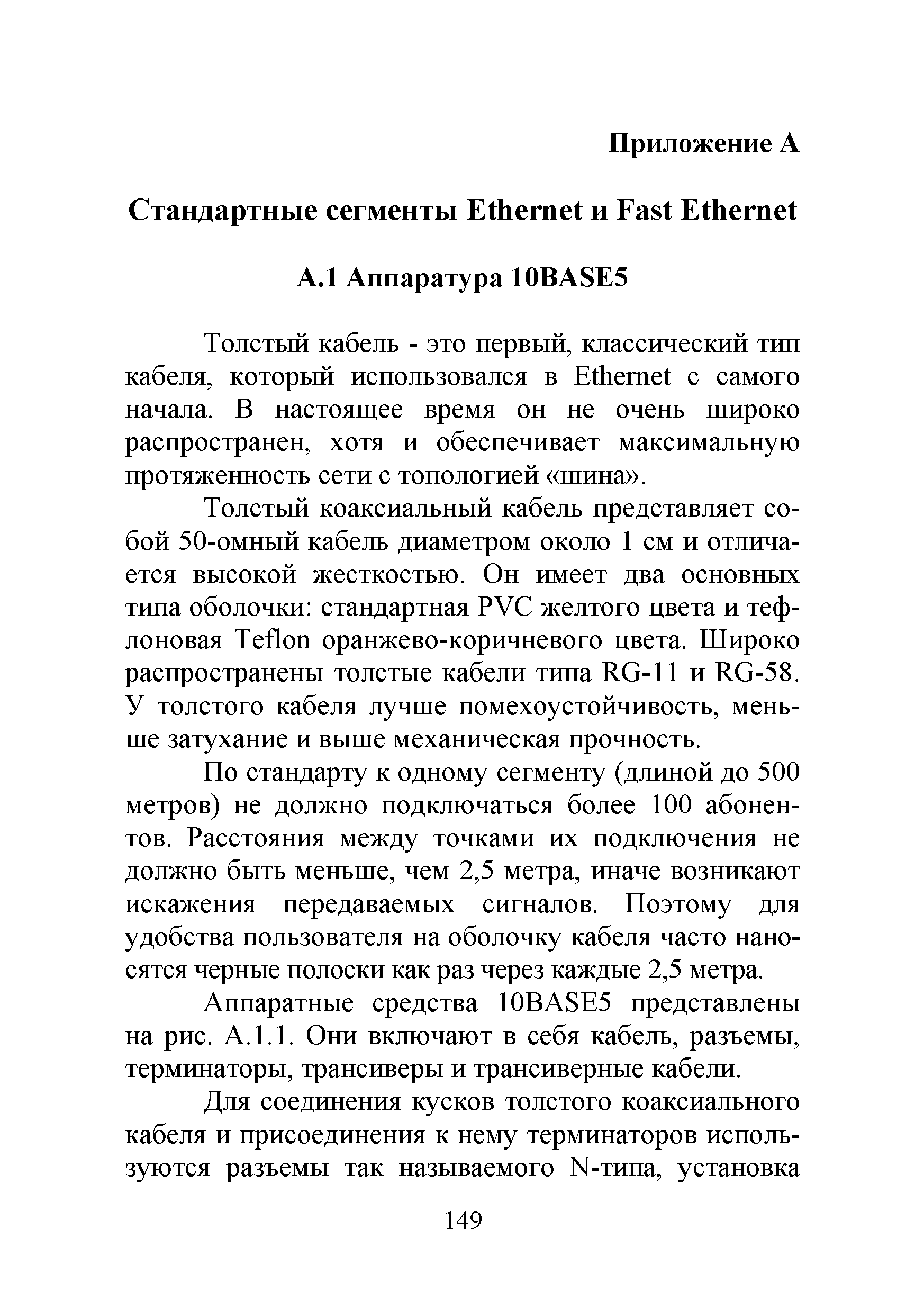 Приложение А

Стандартные сегменты Ethernet и Fast Ethernet

А.1 Аппаратура 10BASE5

Толстый кабель - это первый, классический тип кабеля, который использовался в Ethernet с самого начала. В настоящее время он не очень широко распространен, хотя и обеспечивает максимальную протяженность сети с топологией «шина».

Толстый коаксиальный кабель представляет собой 50-омный кабель диаметром около 1 см и отличается высокой жесткостью. Он имеет два основных типа оболочки: стандартная PVC желтого цвета и тефлоновая Teflon оранжево-коричневого цвета. Широко распространены толстые кабели типа RG-11 и RG-58. У толстого кабеля лучше помехоустойчивость, меньше затухание и выше механическая прочность.

По стандарту к одному сегменту (длиной до 500 метров) не должно подключаться более 100 абонентов. Расстояния между точками их подключения не должно быть меньше, чем 2,5 метра, иначе возникают искажения передаваемых сигналов. Поэтому для удобства пользователя на оболочку кабеля часто наносятся черные полоски как раз через каждые 2,5 метра.

Аппаратные средства 10BASE5 представлены на рис. А.1.1. Они включают в себя кабель, разъемы, терминаторы, трансиверы и трансиверные кабели.

Для соединения кусков толстого коаксиального кабеля и присоединения к нему терминаторов используются разъемы так называемого N-типа, установка

149